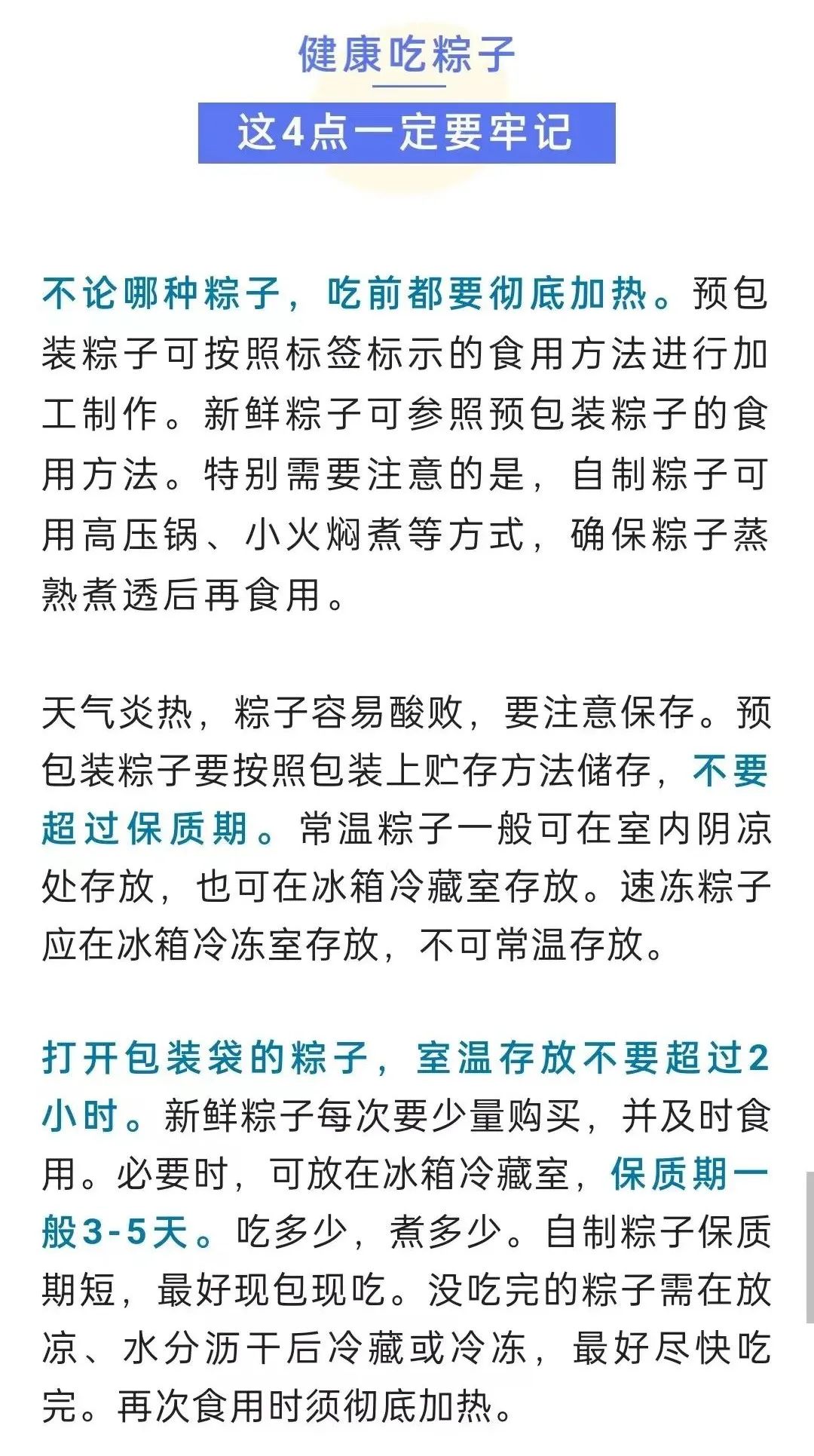 健康吃粽子

这4点一定要牢记

不论哪种粽子，吃前都要彻底加热。预包装粽子可按照标签标示的食用方法进行加工制作。新鲜粽子可参照预包装粽子的食用方法。特别需要注意的是，自制粽子可用高压锅、小火焖煮等方式，确保粽子蒸熟煮透后再食用。

天气炎热，粽子容易酸败，要注意保存。预包装粽子要按照包装上贮存方法储存，不要超过保质期。常温粽子一般可在室内阴凉处存放，也可在冰箱冷藏室存放。速冻粽子应在冰箱冷冻室存放，不可常温存放。

打开包装袋的粽子，室温存放不要超过2小时。新鲜粽子每次要少量购买，并及时食用。必要时，可放在冰箱冷藏室，保质期一般3-5天。吃多少，煮多少。自制粽子保质期短，最好现包现吃。没吃完的粽子需在放凉、水分沥干后冷藏或冷冻，最好尽快吃完。再次食用时须彻底加热。